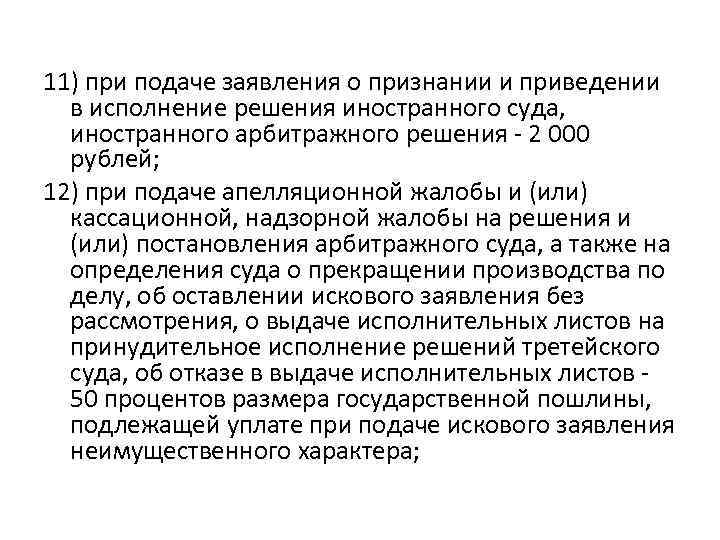 11) при подаче заявления о признании и приведении в исполнение решения иностранного суда, иностранного арбитражного решения - 2 000 рублей;

12) при подаче апелляционной жалобы и (или) кассационной, надзорной жалобы на решения и (или) постановления арбитражного суда, а также на определения суда о прекращении производства по делу, об оставлении искового заявления без рассмотрения, о выдаче исполнительных листов на принудительное исполнение решений третейского суда, об отказе в выдаче исполнительных листов - 50 процентов размера государственной пошлины, подлежащей уплате при подаче искового заявления неимущественного характера;